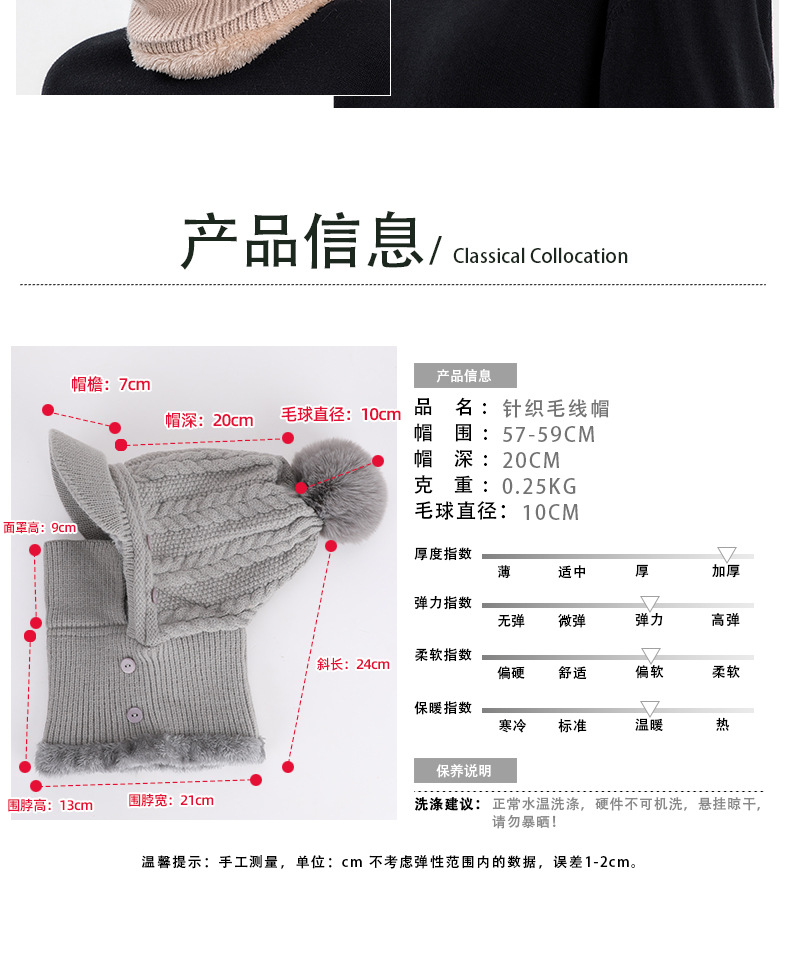 产品信息/ Classical Collocation

帽檐：7cm

帽深：20cm

毛球直径：10cm

面罩高：9cm

斜长：24cm

围脖高：13cm

围脖宽：21cm

产品信息

品　名：针织毛线帽
帽　围：57-59CM
帽　深：20CM
克　重：0.25KG
毛球直径：10CM

厚度指数 薄 适中 厚 加厚

弹力指数 无弹 微弹 弹力 高弹

柔软指数 偏硬 舒适 偏软 柔软

保暖指数 寒冷 标准 温暖 热

保养说明

洗涤建议：正常水温洗涤，硬件不可机洗，悬挂晾干，请勿暴晒！

温馨提示：手工测量，单位：cm 不考虑弹性范围内的数据，误差1-2cm。